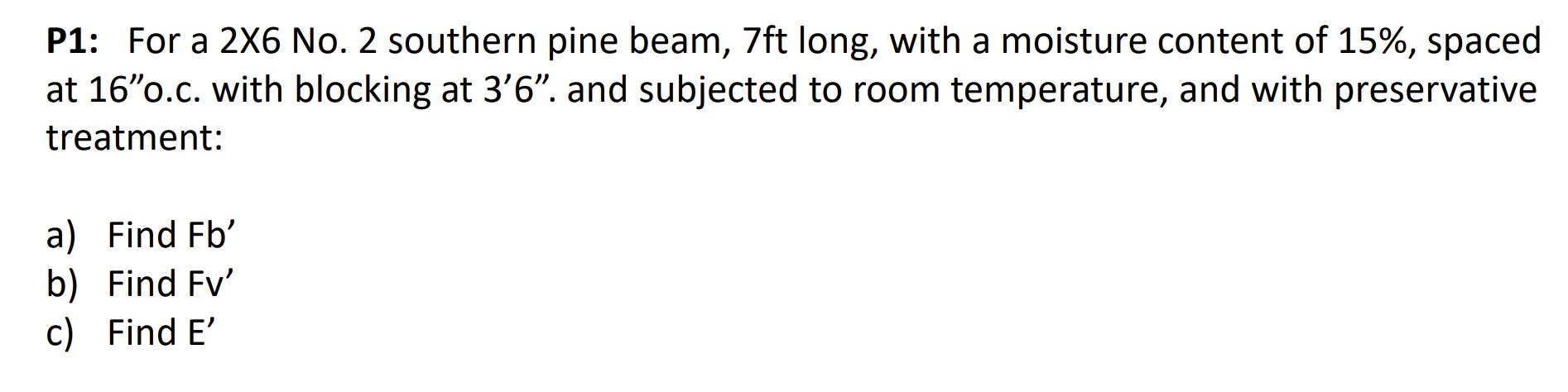 P1: For a 2X6 No. 2 southern pine beam, 7ft long, with a moisture content of 15%, spaced at 16”o.c. with blocking at 3’6”. and subjected to room temperature, and with preservative treatment:

a) Find Fb’
b) Find Fv’
c) Find E’